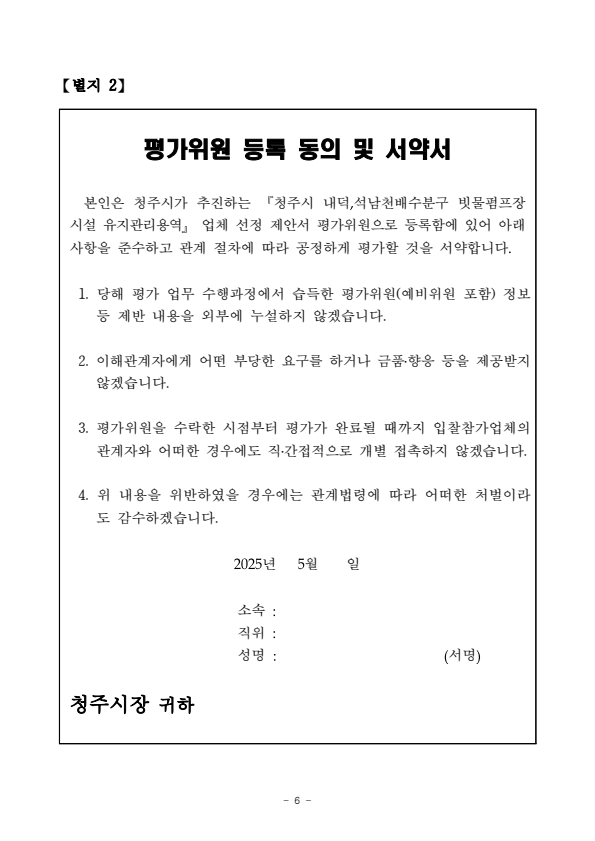 【별지 2】

평가위원 등록 동의 및 서약서

본인은 청주시가 추진하는 『청주시 내덕,석남천배수분구 빗물펌프장 시설 유지관리용역』 업체 선정 제안서 평가위원으로 등록함에 있어 아래 사항을 준수하고 관계 절차에 따라 공정하게 평가할 것을 서약합니다.

1. 당해 평가 업무 수행과정에서 습득한 평가위원(예비위원 포함) 정보 등 제반 내용을 외부에 누설하지 않겠습니다.

2. 이해관계자에게 어떤 부당한 요구를 하거나 금품·향응 등을 제공받지 않겠습니다.

3. 평가위원을 수락한 시점부터 평가가 완료될 때까지 입찰참가업체의 관계자와 어떠한 경우에도 직·간접적으로 개별 접촉하지 않겠습니다.

4. 위 내용을 위반하였을 경우에는 관계법령에 따라 어떠한 처벌이라도 감수하겠습니다.

2025년 5월 일

소속 :
직위 :
성명 : (서명)

청주시장 귀하

- 6 -